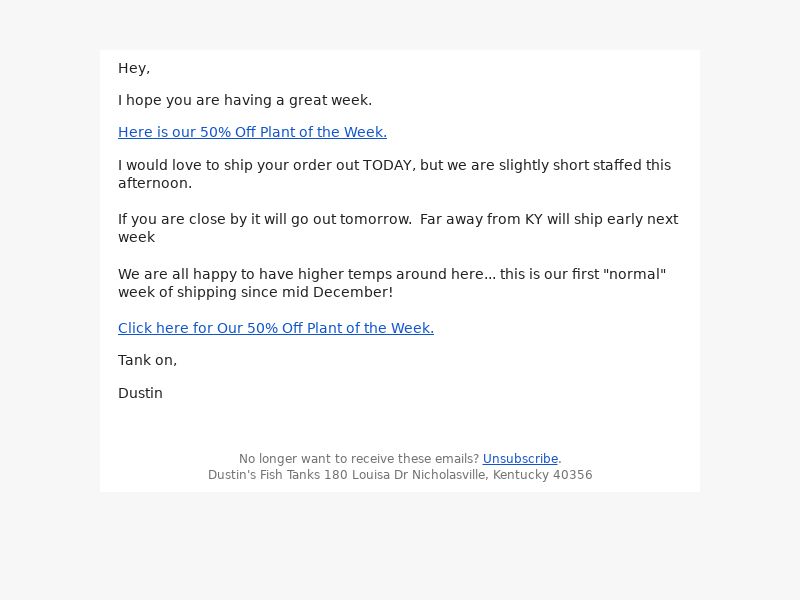 Hey,

I hope you are having a great week.

Here is our 50% Off Plant of the Week.

I would love to ship your order out TODAY, but we are slightly short staffed this afternoon.

If you are close by it will go out tomorrow.  Far away from KY will ship early next week

We are all happy to have higher temps around here... this is our first "normal" week of shipping since mid December!

Click here for Our 50% Off Plant of the Week.

Tank on,

Dustin

No longer want to receive these emails? Unsubscribe.
Dustin's Fish Tanks 180 Louisa Dr Nicholasville, Kentucky 40356